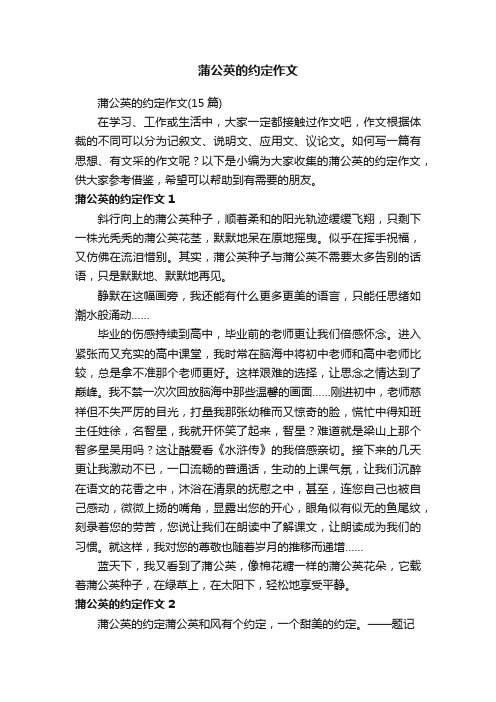 蒲公英的约定作文

蒲公英的约定作文(15 篇)

在学习、工作或生活中，大家一定都接触过作文吧，作文根据体裁的不同可以分为记叙文、说明文、应用文、议论文。如何写一篇有思想、有文采的作文呢？以下是小编为大家收集的蒲公英的约定作文，供大家参考借鉴，希望可以帮助到有需要的朋友。

蒲公英的约定作文 1

斜行向上的蒲公英种子，顺着柔和的阳光轨迹缓缓飞翔，只剩下一株光秃秃的蒲公英花茎，默默地呆在原地摇曳。似乎在挥手祝福，又仿佛在流泪惜别。其实，蒲公英种子与蒲公英不需要太多告别的话语，只是默默地、默默地再见。

静默在这幅画旁，我还能有什么更多更美的语言，只能任思绪如潮水般涌动……

毕业的伤感持续到高中，毕业前的老师更让我们倍感怀念。进入紧张而又充实的高中课堂，我时常在脑海中将初中老师和高中老师比较，总是拿不准那个老师更好。这样艰难的选择，让思念之情达到了巅峰。我不禁一次次回放脑海中那些温馨的画面……刚进初中，老师慈祥但不失严厉的目光，打量我那张幼稚而又惊奇的脸，慌忙中得知班主任姓徐，名智星，我就开怀笑了起来，智星？难道就是梁山上那个智多星吴用吗？这让酷爱看《水浒传》的我倍感亲切。接下来的几天更让我激动不已，一口流畅的普通话，生动的上课气氛，让我们沉醉在语文的花香之中，沐浴在清泉的抚慰之中，甚至，连您自己也被自己感动，微微上扬的嘴角，显露出您的开心，眼角似有似无的鱼尾纹，刻录着您的劳苦，您说让我们在朗读中了解课文，让朗读成为我们的习惯。就这样，我对您的尊敬也随着岁月的推移而递增……

蓝天下，我又看到了蒲公英，像棉花糖一样的蒲公英花朵，它载着蒲公英种子，在绿草上，在太阳下，轻松地享受平静。

蒲公英的约定作文 2

蒲公英的约定蒲公英和风有个约定，一个甜美的约定。——题记